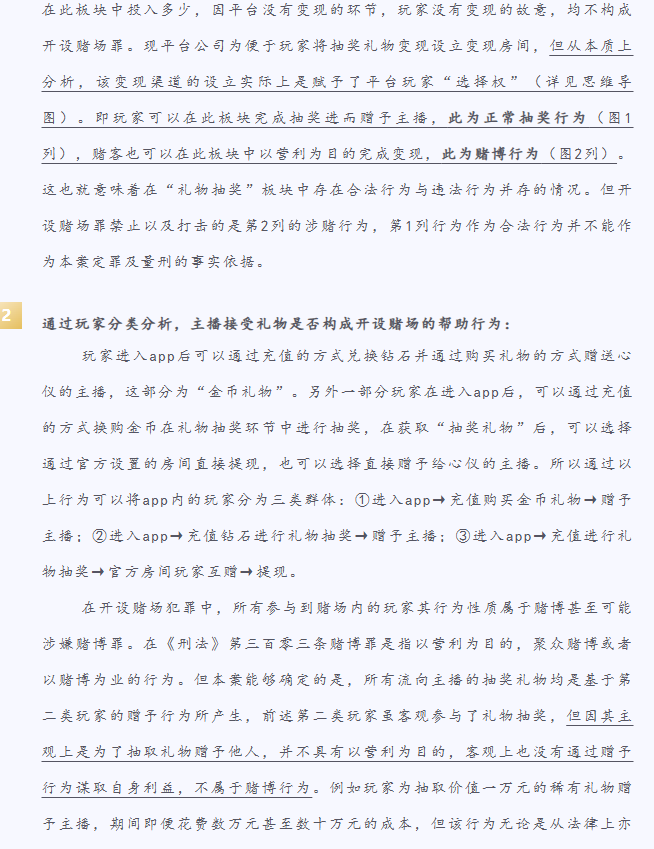 在此板块中投入多少，因平台没有变现的环节，玩家没有变现的故意，均不构成开设赌场罪。现平台公司为便于玩家将抽奖礼物变现设立变现房间，但从本质上分析，该变现渠道的设立实际上是赋予了平台玩家“选择权”（详见思维导图）。即玩家可以在此板块完成抽奖进而赠予主播，此为正常抽奖行为（图1列），赌客也可以在此板块中以营利为目的完成变现，此为赌博行为（图2列）。这也就意味着在“礼物抽奖”板块中存在合法行为与违法行为并存的情况。但开设赌场罪禁止以及打击的是第2列的涉赌行为，第1列行为作为合法行为并不能作为本案定罪及量刑的事实依据。

2

通过玩家分类分析，主播接受礼物是否构成开设赌场的帮助行为：

玩家进入app后可以通过充值的方式兑换钻石并通过购买礼物的方式赠送心仪的主播，这部分为“金币礼物”。另外一部分玩家在进入app后，可以通过充值的方式换购金币在礼物抽奖环节中进行抽奖，在获取“抽奖礼物”后，可以选择通过官方设置的房间直接提现，也可以选择直接赠予给心仪的主播。所以通过以上行为可以将app内的玩家分为三类群体：①进入app→充值购买金币礼物→赠予主播；②进入app→充值钻石进行礼物抽奖→赠予主播；③进入app→充值进行礼物抽奖→官方房间玩家互赠→提现。

在开设赌场犯罪中，所有参与到赌场内的玩家其行为性质属于赌博甚至可能涉嫌赌博罪。在《刑法》第三百零三条赌博罪是指以营利为目的，聚众赌博或者以赌博为业的行为。但本案能够确定的是，所有流向主播的抽奖礼物均是基于第二类玩家的赠予行为所产生，前述第二类玩家虽客观参与了礼物抽奖，但因其主观上是为了抽取礼物赠予他人，并不具有以营利为目的，客观上也没有通过赠予行为谋取自身利益，不属于赌博行为。例如玩家为抽取价值一万元的稀有礼物赠予主播，期间即便花费数万元甚至数十万元的成本，但该行为无论是从法律上亦